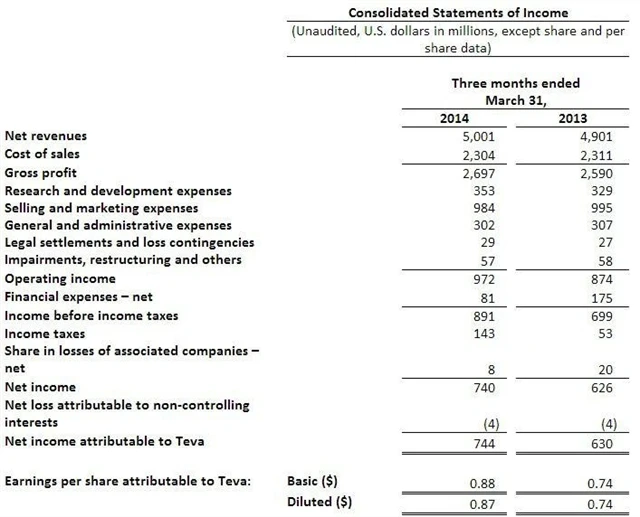 Consolidated Statements of Income
(Unaudited, U.S. dollars in millions, except share and per share data)

Three months ended March 31,

| | | 2014 | 2013 |
|---|---|---|---|
| Net revenues | | 5,001 | 4,901 |
| Cost of sales | | 2,304 | 2,311 |
| Gross profit | | 2,697 | 2,590 |
| Research and development expenses | | 353 | 329 |
| Selling and marketing expenses | | 984 | 995 |
| General and administrative expenses | | 302 | 307 |
| Legal settlements and loss contingencies | | 29 | 27 |
| Impairments, restructuring and others | | 57 | 58 |
| Operating income | | 972 | 874 |
| Financial expenses – net | | 81 | 175 |
| Income before income taxes | | 891 | 699 |
| Income taxes | | 143 | 53 |
| Share in losses of associated companies – net | | 8 | 20 |
| Net income | | 740 | 626 |
| Net loss attributable to non-controlling interests | | (4) | (4) |
| Net income attributable to Teva | | 744 | 630 |
| Earnings per share attributable to Teva: | Basic ($) | 0.88 | 0.74 |
| | Diluted ($) | 0.87 | 0.74 |